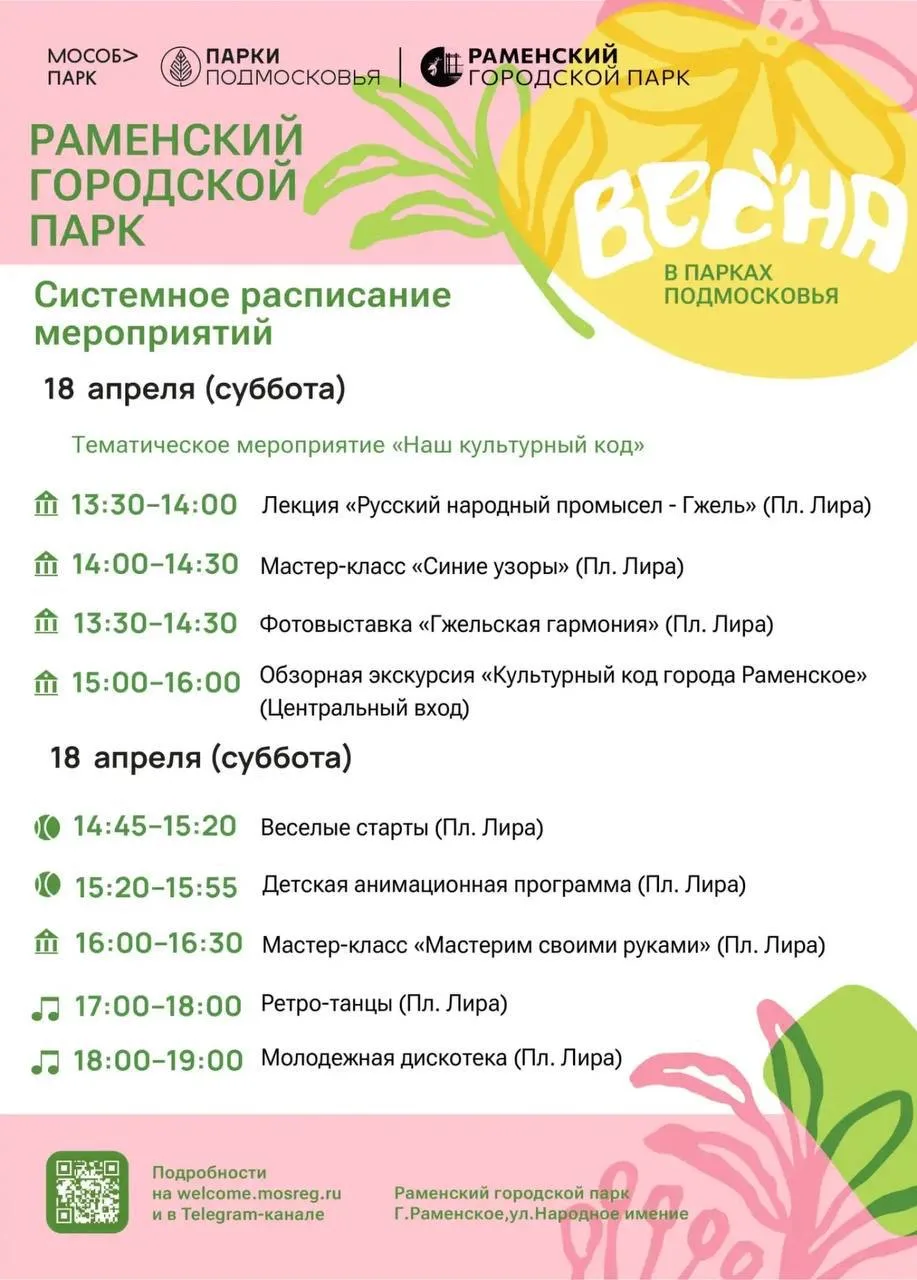 МОСОБ> ПАРК

ПАРКИ ПОДМОСКОВЬЯ

РАМЕНСКИЙ ГОРОДСКОЙ ПАРК

РАМЕНСКИЙ ГОРОДСКОЙ ПАРК

ВЕСНА

В ПАРКАХ ПОДМОСКОВЬЯ

Системное расписание мероприятий

18 апреля (суббота)

Тематическое мероприятие «Наш культурный код»

13:30–14:00 Лекция «Русский народный промысел - Гжель» (Пл. Лира)

14:00–14:30 Мастер-класс «Синие узоры» (Пл. Лира)

13:30–14:30 Фотовыставка «Гжельская гармония» (Пл. Лира)

15:00–16:00 Обзорная экскурсия «Культурный код города Раменское» (Центральный вход)

18 апреля (суббота)

14:45–15:20 Веселые старты (Пл. Лира)

15:20–15:55 Детская анимационная программа (Пл. Лира)

16:00–16:30 Мастер-класс «Мастерим своими руками» (Пл. Лира)

17:00–18:00 Ретро-танцы (Пл. Лира)

18:00–19:00 Молодежная дискотека (Пл. Лира)

Подробности на welcome.mosreg.ru и в Telegram-канале

Раменский городской парк Г.Раменское,ул.Народное имение